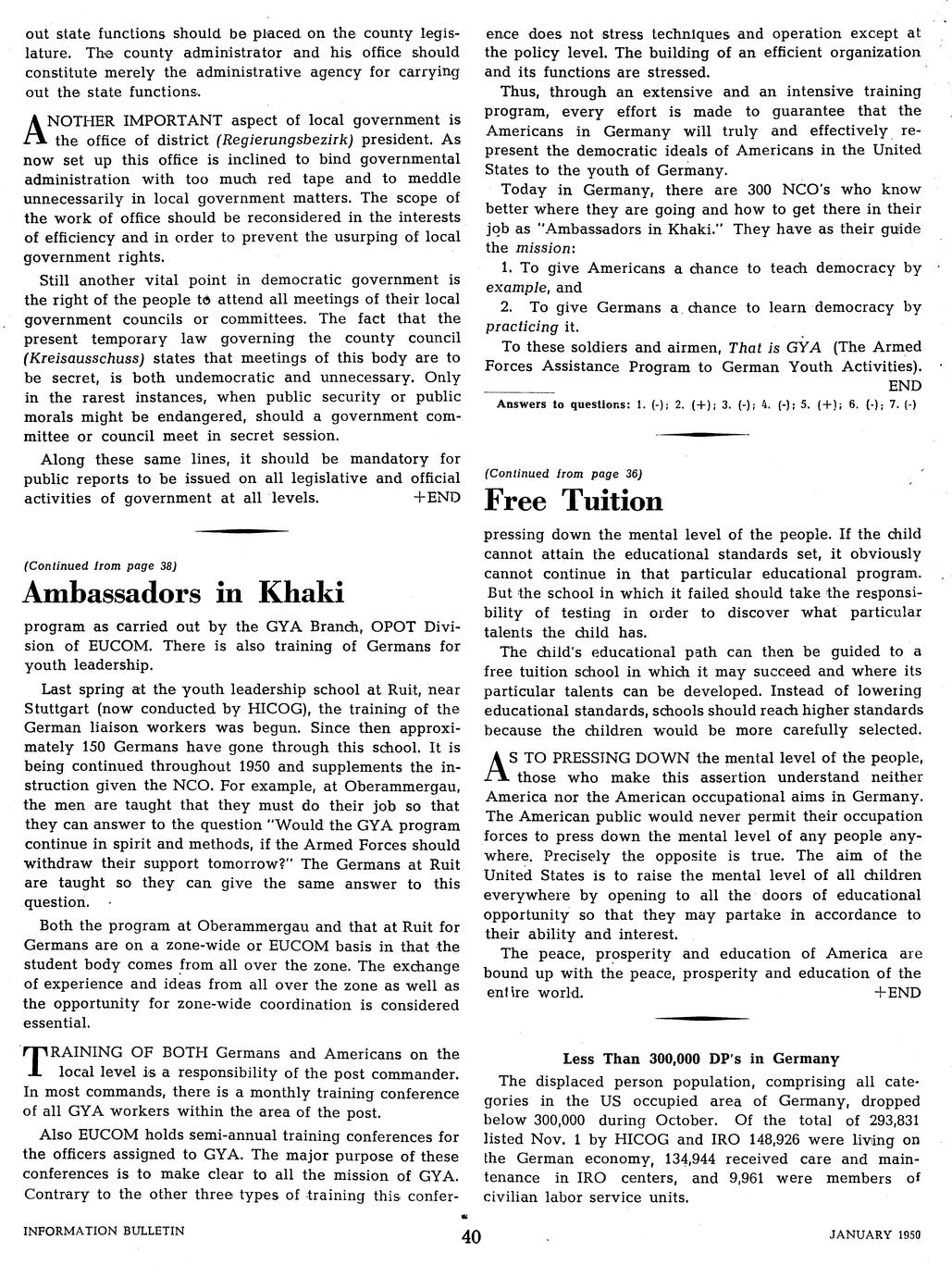 out state functions should be placed on the county legislature. The county administrator and his office should constitute merely the administrative agency for carrying out the state functions.

ANOTHER IMPORTANT aspect of local government is the office of district (Regierungsbezirk) president. As now set up this office is inclined to bind governmental administration with too much red tape and to meddle unnecessarily in local government matters. The scope of the work of office should be reconsidered in the interests of efficiency and in order to prevent the usurping of local government rights.

Still another vital point in democratic government is the right of the people to attend all meetings of their local government councils or committees. The fact that the present temporary law governing the county council (Kreisausschuss) states that meetings of this body are to be secret, is both undemocratic and unnecessary. Only in the rarest instances, when public security or public morals might be endangered, should a government committee or council meet in secret session.

Along these same lines, it should be mandatory for public reports to be issued on all legislative and official activities of government at all levels. +END

(Continued from page 38)

Ambassadors in Khaki

program as carried out by the GYA Branch, OPOT Division of EUCOM. There is also training of Germans for youth leadership.

Last spring at the youth leadership school at Ruit, near Stuttgart (now conducted by HICOG), the training of the German liaison workers was begun. Since then approximately 150 Germans have gone through this school. It is being continued throughout 1950 and supplements the instruction given the NCO. For example, at Oberammergau, the men are taught that they must do their job so that they can answer to the question "Would the GYA program continue in spirit and methods, if the Armed Forces should withdraw their support tomorrow?" The Germans at Ruit are taught so they can give the same answer to this question.

Both the program at Oberammergau and that at Ruit for Germans are on a zone-wide or EUCOM basis in that the student body comes from all over the zone. The exchange of experience and ideas from all over the zone as well as the opportunity for zone-wide coordination is considered essential.

TRAINING OF BOTH Germans and Americans on the local level is a responsibility of the post commander. In most commands, there is a monthly training conference of all GYA workers within the area of the post.

Also EUCOM holds semi-annual training conferences for the officers assigned to GYA. The major purpose of these conferences is to make clear to all the mission of GYA. Contrary to the other three types of training this conference does not stress techniques and operation except at the policy level. The building of an efficient organization and its functions are stressed.

Thus, through an extensive and an intensive training program, every effort is made to guarantee that the Americans in Germany will truly and effectively represent the democratic ideals of Americans in the United States to the youth of Germany.

Today in Germany, there are 300 NCO's who know better where they are going and how to get there in their job as "Ambassadors in Khaki." They have as their guide the mission:

1. To give Americans a chance to teach democracy by example, and

2. To give Germans a chance to learn democracy by practicing it.

To these soldiers and airmen, That is GYA (The Armed Forces Assistance Program to German Youth Activities). END

Answers to questions: 1. (-); 2. (+); 3. (-); 4. (-); 5. (+); 6. (-); 7. (-)

(Continued from page 36)

Free Tuition

pressing down the mental level of the people. If the child cannot attain the educational standards set, it obviously cannot continue in that particular educational program. But the school in which it failed should take the responsibility of testing in order to discover what particular talents the child has.

The child's educational path can then be guided to a free tuition school in which it may succeed and where its particular talents can be developed. Instead of lowering educational standards, schools should reach higher standards because the children would be more carefully selected.

AS TO PRESSING DOWN the mental level of the people, those who make this assertion understand neither America nor the American occupational aims in Germany. The American public would never permit their occupation forces to press down the mental level of any people anywhere. Precisely the opposite is true. The aim of the United States is to raise the mental level of all children everywhere by opening to all the doors of educational opportunity so that they may partake in accordance to their ability and interest.

The peace, prosperity and education of America are bound up with the peace, prosperity and education of the entire world. +END

Less Than 300,000 DP's in Germany

The displaced person population, comprising all categories in the US occupied area of Germany, dropped below 300,000 during October. Of the total of 293,831 listed Nov. 1 by HICOG and IRO 148,926 were living on the German economy, 134,944 received care and maintenance in IRO centers, and 9,961 were members of civilian labor service units.

INFORMATION BULLETIN 40 JANUARY 1950